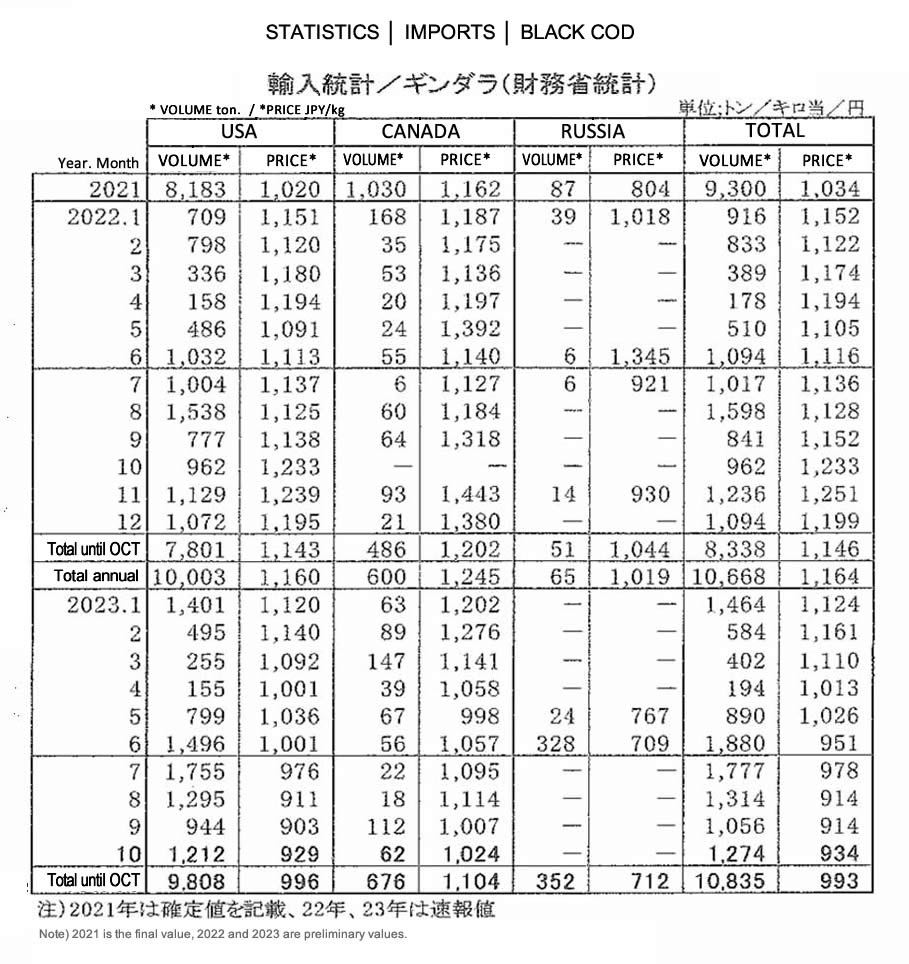 STATISTICS | IMPORTS | BLACK COD

輸入統計／ギンダラ(財務省統計)

* VOLUME ton. / *PRICE JPY/kg

単位:トン／キロ当／円

| Year. Month | USA VOLUME* | USA PRICE* | CANADA VOLUME* | CANADA PRICE* | RUSSIA VOLUME* | RUSSIA PRICE* | TOTAL VOLUME* | TOTAL PRICE* |
|---|---|---|---|---|---|---|---|---|
| 2021 | 8,183 | 1,020 | 1,030 | 1,162 | 87 | 804 | 9,300 | 1,034 |
| 2022.1 | 709 | 1,151 | 168 | 1,187 | 39 | 1,018 | 916 | 1,152 |
| 2 | 798 | 1,120 | 35 | 1,175 | — | — | 833 | 1,122 |
| 3 | 336 | 1,180 | 53 | 1,136 | — | — | 389 | 1,174 |
| 4 | 158 | 1,194 | 20 | 1,197 | — | — | 178 | 1,194 |
| 5 | 486 | 1,091 | 24 | 1,392 | — | — | 510 | 1,105 |
| 6 | 1,032 | 1,113 | 55 | 1,140 | 6 | 1,345 | 1,094 | 1,116 |
| 7 | 1,004 | 1,137 | 6 | 1,127 | 6 | 921 | 1,017 | 1,136 |
| 8 | 1,538 | 1,125 | 60 | 1,184 | — | — | 1,598 | 1,128 |
| 9 | 777 | 1,138 | 64 | 1,318 | — | — | 841 | 1,152 |
| 10 | 962 | 1,233 | — | — | — | — | 962 | 1,233 |
| 11 | 1,129 | 1,239 | 93 | 1,443 | 14 | 930 | 1,236 | 1,251 |
| 12 | 1,072 | 1,195 | 21 | 1,380 | — | — | 1,094 | 1,199 |
| Total until OCT | 7,801 | 1,143 | 486 | 1,202 | 51 | 1,044 | 8,338 | 1,146 |
| Total annual | 10,003 | 1,160 | 600 | 1,245 | 65 | 1,019 | 10,668 | 1,164 |
| 2023.1 | 1,401 | 1,120 | 63 | 1,202 | — | — | 1,464 | 1,124 |
| 2 | 495 | 1,140 | 89 | 1,276 | — | — | 584 | 1,161 |
| 3 | 255 | 1,092 | 147 | 1,141 | — | — | 402 | 1,110 |
| 4 | 155 | 1,001 | 39 | 1,058 | — | — | 194 | 1,013 |
| 5 | 799 | 1,036 | 67 | 998 | 24 | 767 | 890 | 1,026 |
| 6 | 1,496 | 1,001 | 56 | 1,057 | 328 | 709 | 1,880 | 951 |
| 7 | 1,755 | 976 | 22 | 1,095 | — | — | 1,777 | 978 |
| 8 | 1,295 | 911 | 18 | 1,114 | — | — | 1,314 | 914 |
| 9 | 944 | 903 | 112 | 1,007 | — | — | 1,056 | 914 |
| 10 | 1,212 | 929 | 62 | 1,024 | — | — | 1,274 | 934 |
| Total until OCT | 9,808 | 996 | 676 | 1,104 | 352 | 712 | 10,835 | 993 |

注)2021年は確定値を記載、22年、23年は速報値

Note) 2021 is the final value, 2022 and 2023 are preliminary values.